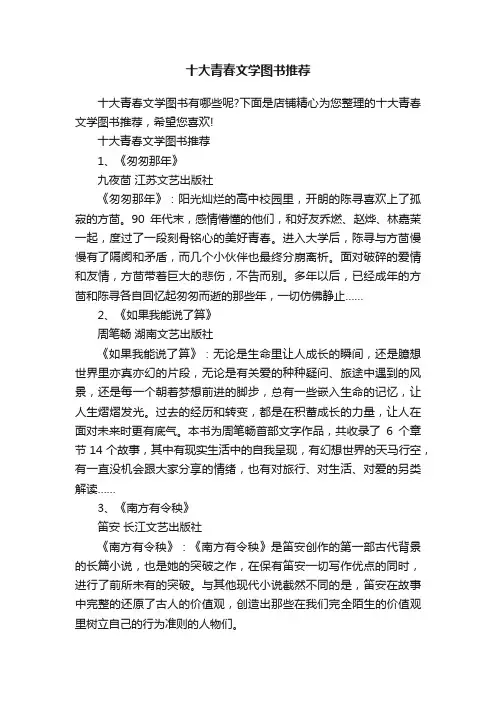 十大青春文学图书推荐

十大青春文学图书有哪些呢?下面是店铺精心为您整理的十大青春文学图书推荐，希望您喜欢!

十大青春文学图书推荐

1、《匆匆那年》

九夜茴 江苏文艺出版社

《匆匆那年》：阳光灿烂的高中校园里，开朗的陈寻喜欢上了孤寂的方茴。90 年代末，感情懵懂的他们，和好友乔燃、赵烨、林嘉茉一起，度过了一段刻骨铭心的美好青春。进入大学后，陈寻与方茴慢慢有了隔阂和矛盾，而几个小伙伴也最终分崩离析。面对破碎的爱情和友情，方茴带着巨大的悲伤，不告而别。多年以后，已经成年的方茴和陈寻各自回忆起匆匆而逝的那些年，一切仿佛静止……

2、《如果我能说了算》

周笔畅 湖南文艺出版社

《如果我能说了算》：无论是生命里让人成长的瞬间，还是臆想世界里亦真亦幻的片段，无论是有关爱的种种疑问、旅途中遇到的风景，还是每一个朝着梦想前进的脚步，总有一些嵌入生命的记忆，让人生熠熠发光。过去的经历和转变，都是在积蓄成长的力量，让人在面对未来时更有底气。本书为周笔畅首部文字作品，共收录了 6 个章节 14 个故事，其中有现实生活中的自我呈现，有幻想世界的天马行空，有一直没机会跟大家分享的情绪，也有对旅行、对生活、对爱的另类解读……

3、《南方有令秧》

笛安 长江文艺出版社

《南方有令秧》：《南方有令秧》是笛安创作的第一部古代背景的长篇小说，也是她的突破之作，在保有笛安一切写作优点的同时，进行了前所未有的突破。与其他现代小说截然不同的是，笛安在故事中完整的还原了古人的价值观，创造出那些在我们完全陌生的价值观里树立自己的行为准则的人物们。